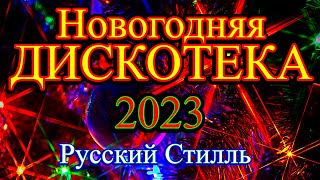 Новогодняя
ДИСКОТЕКА
2023
Русский Стилль